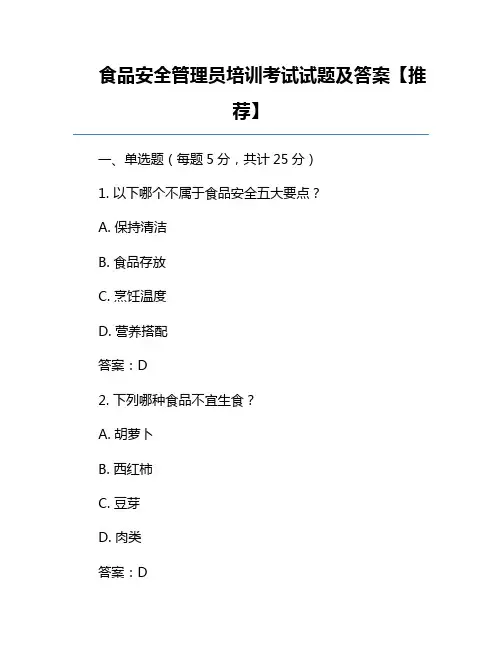 食品安全管理员培训考试试题及答案【推荐】

一、单选题（每题 5 分，共计 25 分）

1. 以下哪个不属于食品安全五大要点？

A. 保持清洁

B. 食品存放

C. 烹饪温度

D. 营养搭配

答案：D

2. 下列哪种食品不宜生食？

A. 胡萝卜

B. 西红柿

C. 豆芽

D. 肉类

答案：D